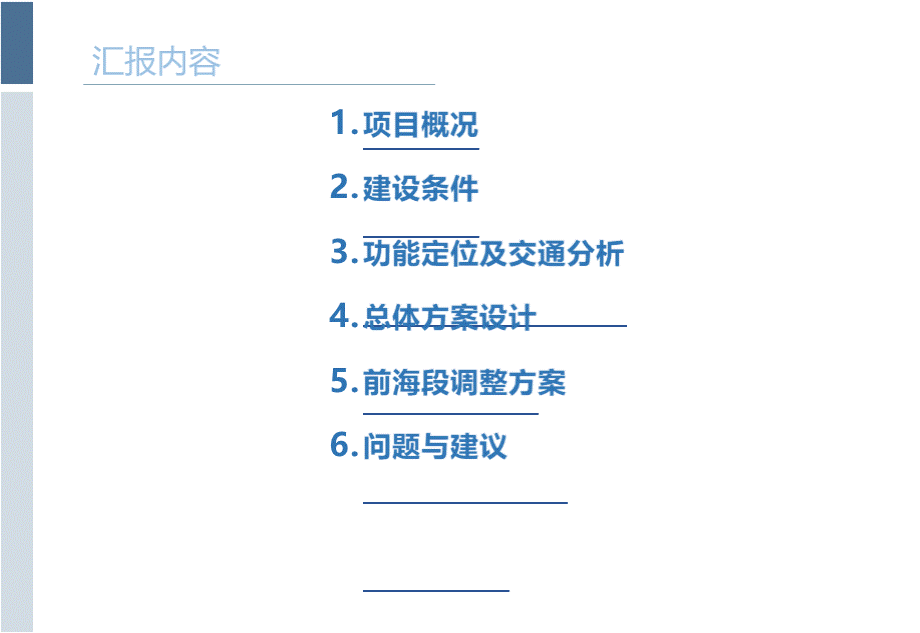 汇报内容

1. 项目概况

2. 建设条件

3. 功能定位及交通分析

4. 总体方案设计

5. 前海段调整方案

6. 问题与建议